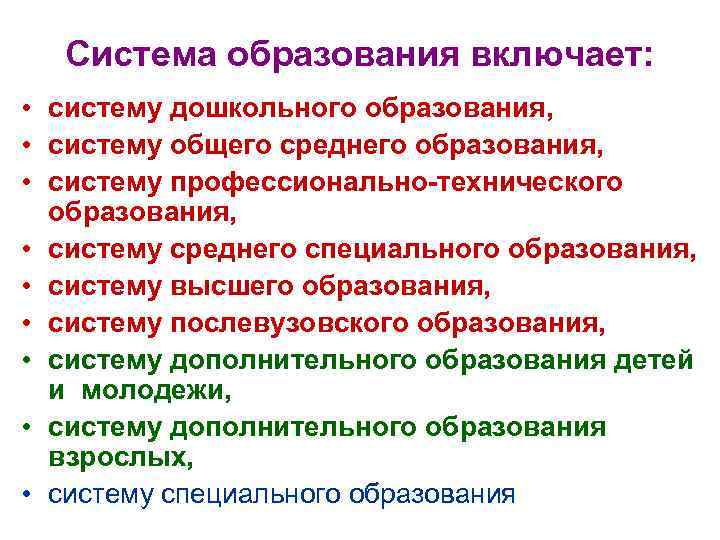 Система образования включает:

• систему дошкольного образования,
• систему общего среднего образования,
• систему профессионально-технического образования,
• систему среднего специального образования,
• систему высшего образования,
• систему послевузовского образования,
• систему дополнительного образования детей и молодежи,
• систему дополнительного образования взрослых,
• систему специального образования